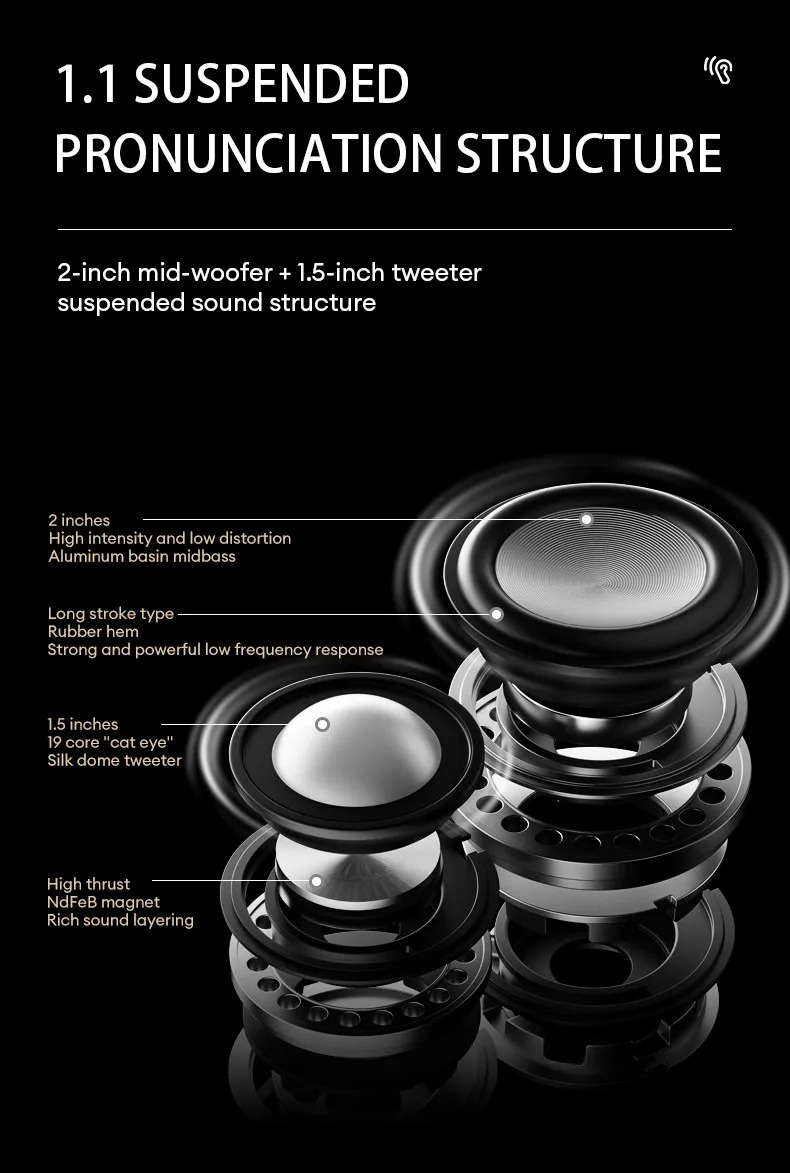 1.1 SUSPENDED PRONUNCIATION STRUCTURE

2-inch mid-woofer + 1.5-inch tweeter suspended sound structure

2 inches
High intensity and low distortion
Aluminum basin midbass

Long stroke type
Rubber hem
Strong and powerful low frequency response

1.5 inches
19 core "cat eye"
Silk dome tweeter

High thrust
NdFeB magnet
Rich sound layering